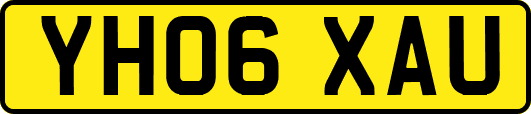 YH06 XAU